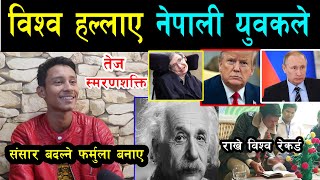 विश्व हल्लाए नेपाली युवकले

तेज स्मरणशक्ति

संसार बदल्ने फर्मुला बनाए

राखे विश्व रेकर्ड